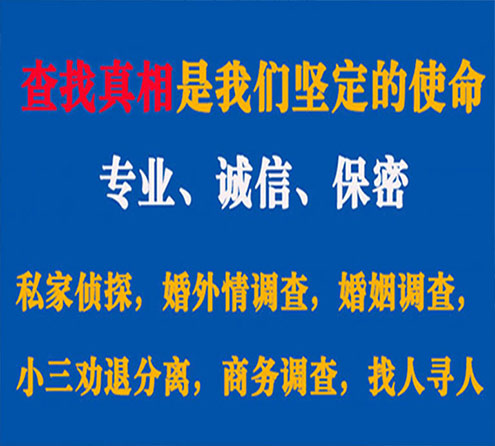 查找真相是我们坚定的使命

专业、诚信、保密

私家侦探，婚外情调查，婚姻调查，

小三劝退分离，商务调查，找人寻人